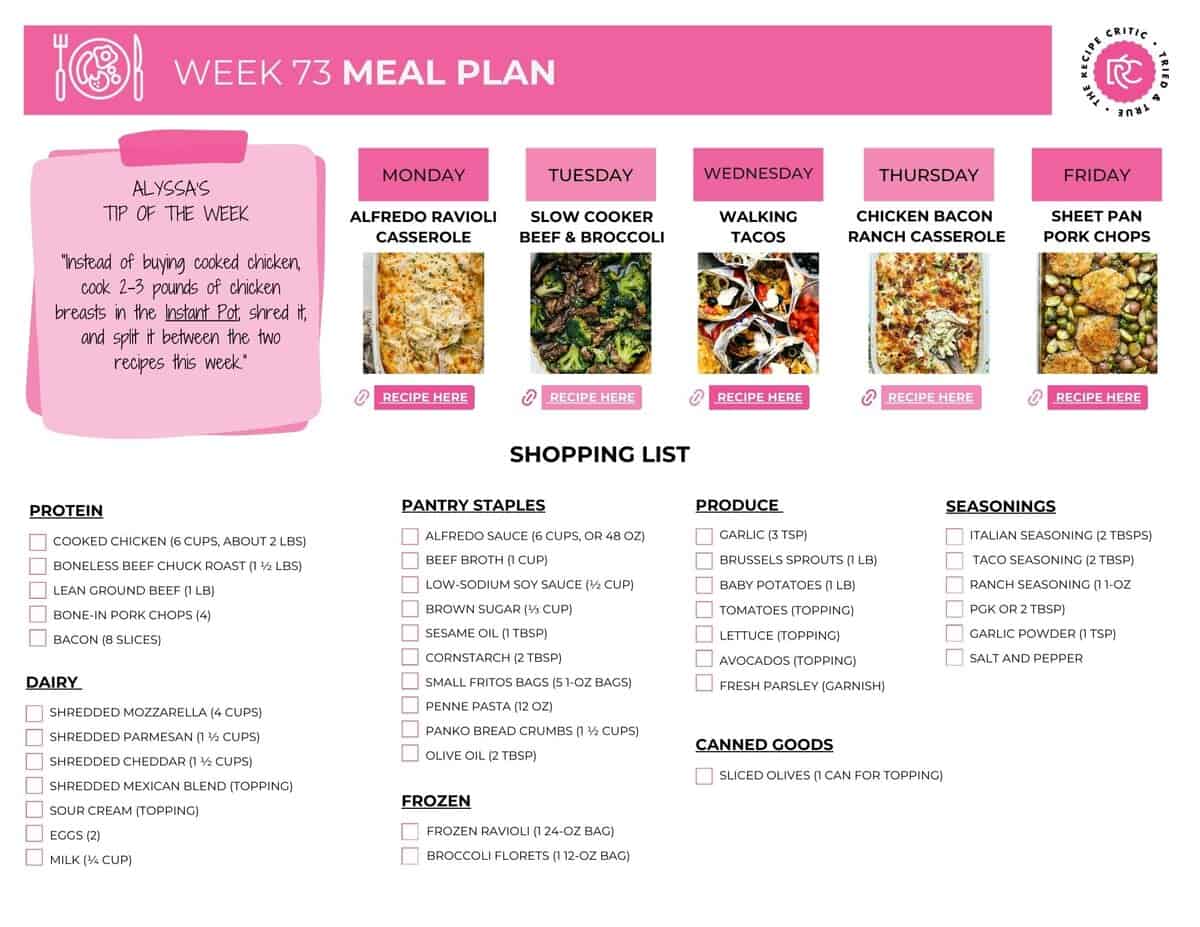 WEEK 73 MEAL PLAN

THE RECIPE CRITIC • TRIED & TRUE • RC

ALYSSA'S
TIP OF THE WEEK

"Instead of buying cooked chicken, cook 2-3 pounds of chicken breasts in the Instant Pot, shred it, and split it between the two recipes this week."

MONDAY
ALFREDO RAVIOLI CASSEROLE
RECIPE HERE

TUESDAY
SLOW COOKER BEEF & BROCCOLI
RECIPE HERE

WEDNESDAY
WALKING TACOS
RECIPE HERE

THURSDAY
CHICKEN BACON RANCH CASSEROLE
RECIPE HERE

FRIDAY
SHEET PAN PORK CHOPS
RECIPE HERE

SHOPPING LIST

PROTEIN
COOKED CHICKEN (6 CUPS, ABOUT 2 LBS)
BONELESS BEEF CHUCK ROAST (1 ½ LBS)
LEAN GROUND BEEF (1 LB)
BONE-IN PORK CHOPS (4)
BACON (8 SLICES)

DAIRY
SHREDDED MOZZARELLA (4 CUPS)
SHREDDED PARMESAN (1 ½ CUPS)
SHREDDED CHEDDAR (1 ½ CUPS)
SHREDDED MEXICAN BLEND (TOPPING)
SOUR CREAM (TOPPING)
EGGS (2)
MILK (¼ CUP)

PANTRY STAPLES
ALFREDO SAUCE (6 CUPS, OR 48 OZ)
BEEF BROTH (1 CUP)
LOW-SODIUM SOY SAUCE (½ CUP)
BROWN SUGAR (⅓ CUP)
SESAME OIL (1 TBSP)
CORNSTARCH (2 TBSP)
SMALL FRITOS BAGS (5 1-OZ BAGS)
PENNE PASTA (12 OZ)
PANKO BREAD CRUMBS (1 ½ CUPS)
OLIVE OIL (2 TBSP)

FROZEN
FROZEN RAVIOLI (1 24-OZ BAG)
BROCCOLI FLORETS (1 12-OZ BAG)

PRODUCE
GARLIC (3 TSP)
BRUSSELS SPROUTS (1 LB)
BABY POTATOES (1 LB)
TOMATOES (TOPPING)
LETTUCE (TOPPING)
AVOCADOS (TOPPING)
FRESH PARSLEY (GARNISH)

CANNED GOODS
SLICED OLIVES (1 CAN FOR TOPPING)

SEASONINGS
ITALIAN SEASONING (2 TBSPS)
TACO SEASONING (2 TBSP)
RANCH SEASONING (1 1-OZ
PGK OR 2 TBSP)
GARLIC POWDER (1 TSP)
SALT AND PEPPER